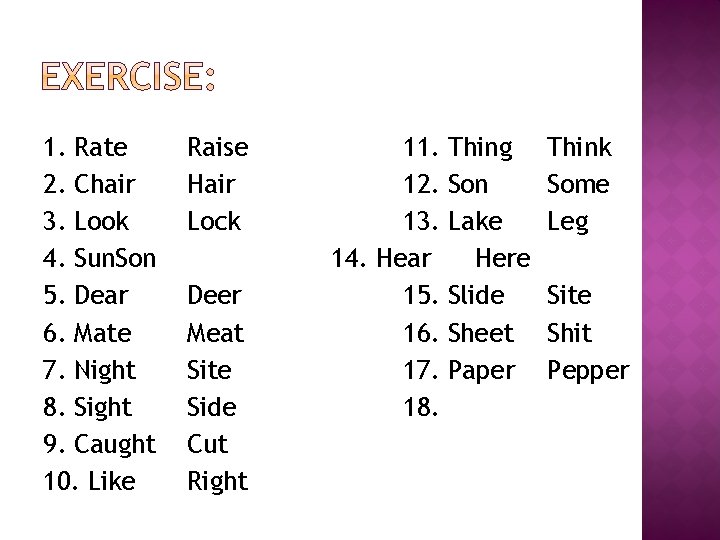 EXERCISE:

1. Rate Raise
2. Chair Hair
3. Look Lock
4. SunSon
5. Dear Deer
6. Mate Meat
7. Night Site
8. Sight Side
9. Caught Cut
10. Like Right

11. Thing Think
12. Son Some
13. Lake Leg
14. Hear Here
15. Slide Site
16. Sheet Shit
17. Paper Pepper
18.